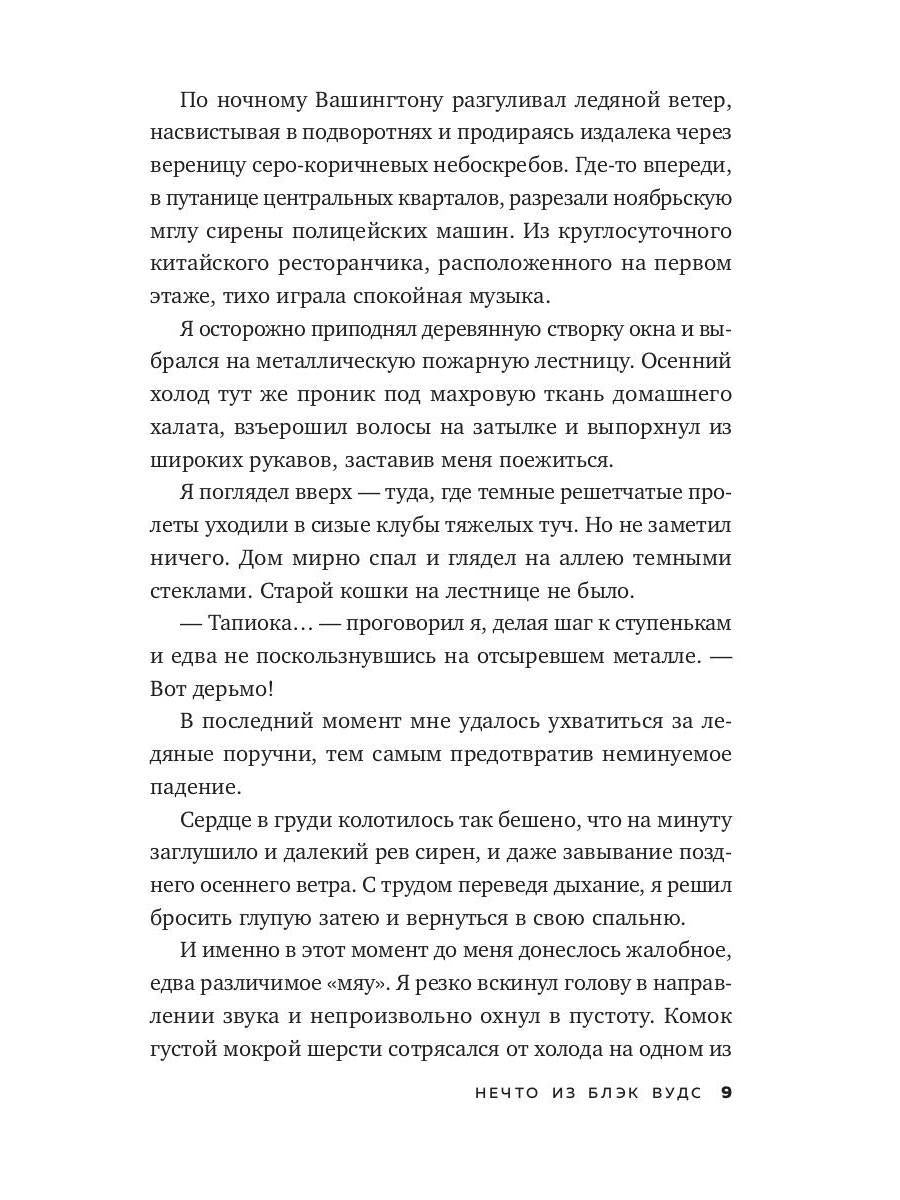 По ночному Вашингтону разгуливал ледяной ветер, насвистывая в подворотнях и продираясь издалека через вереницу серо-коричневых небоскребов. Где-то впереди, в путанице центральных кварталов, разрезали ноябрьскую мглу сирены полицейских машин. Из круглосуточного китайского ресторанчика, расположенного на первом этаже, тихо играла спокойная музыка.

Я осторожно приподнял деревянную створку окна и выбрался на металлическую пожарную лестницу. Осенний холод тут же проник под махровую ткань домашнего халата, взъерошил волосы на затылке и выпорхнул из широких рукавов, заставив меня поежиться.

Я поглядел вверх — туда, где темные решетчатые пролеты уходили в сизые клубы тяжелых туч. Но не заметил ничего. Дом мирно спал и глядел на аллею темными стеклами. Старой кошки на лестнице не было.

— Тапиока… — проговорил я, делая шаг к ступенькам и едва не поскользнувшись на отсыревшем металле. — Вот дерьмо!

В последний момент мне удалось ухватиться за ледяные поручни, тем самым предотвратив неминуемое падение.

Сердце в груди колотилось так бешено, что на минуту заглушило и далекий рев сирен, и даже завывание позднего осеннего ветра. С трудом переведя дыхание, я решил бросить глупую затею и вернуться в свою спальню.

И именно в этот момент до меня донеслось жалобное, едва различимое «мяу». Я резко вскинул голову в направлении звука и непроизвольно охнул в пустоту. Комок густой мокрой шерсти сотрясался от холода на одном из

НЕЧТО ИЗ БЛЭК ВУДС 9